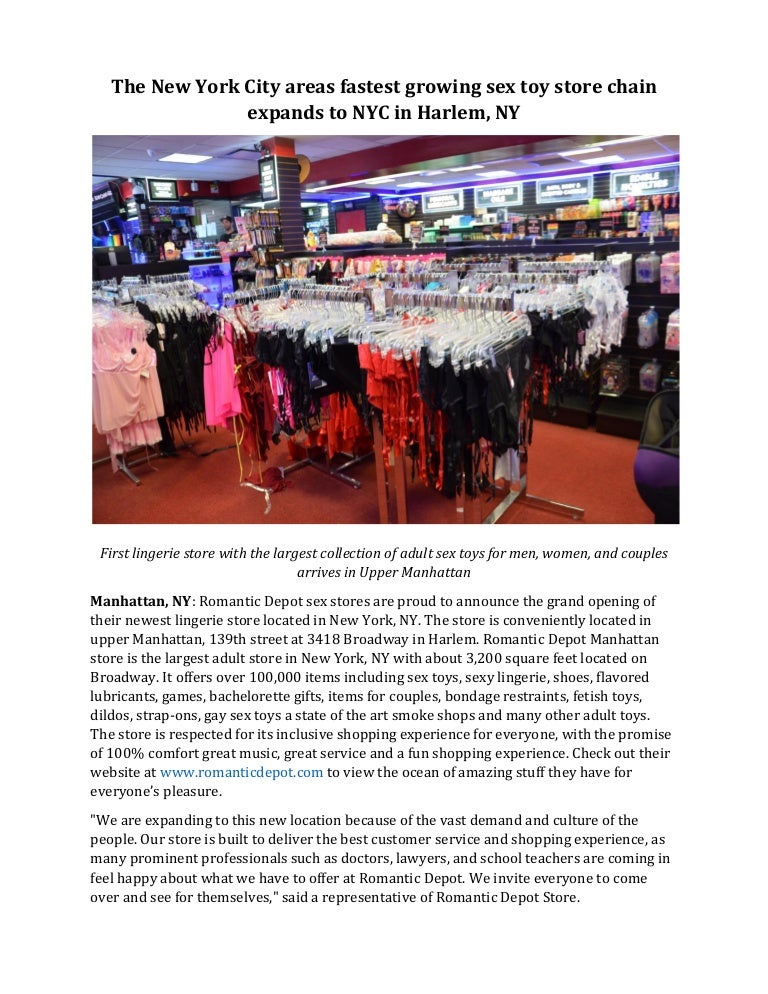 The New York City areas fastest growing sex toy store chain expands to NYC in Harlem, NY

First lingerie store with the largest collection of adult sex toys for men, women, and couples arrives in Upper Manhattan

Manhattan, NY: Romantic Depot sex stores are proud to announce the grand opening of their newest lingerie store located in New York, NY. The store is conveniently located in upper Manhattan, 139th street at 3418 Broadway in Harlem. Romantic Depot Manhattan store is the largest adult store in New York, NY with about 3,200 square feet located on Broadway. It offers over 100,000 items including sex toys, sexy lingerie, shoes, flavored lubricants, games, bachelorette gifts, items for couples, bondage restraints, fetish toys, dildos, strap-ons, gay sex toys a state of the art smoke shops and many other adult toys. The store is respected for its inclusive shopping experience for everyone, with the promise of 100% comfort great music, great service and a fun shopping experience. Check out their website at www.romanticdepot.com to view the ocean of amazing stuff they have for everyone's pleasure.

"We are expanding to this new location because of the vast demand and culture of the people. Our store is built to deliver the best customer service and shopping experience, as many prominent professionals such as doctors, lawyers, and school teachers are coming in feel happy about what we have to offer at Romantic Depot. We invite everyone to come over and see for themselves," said a representative of Romantic Depot Store.